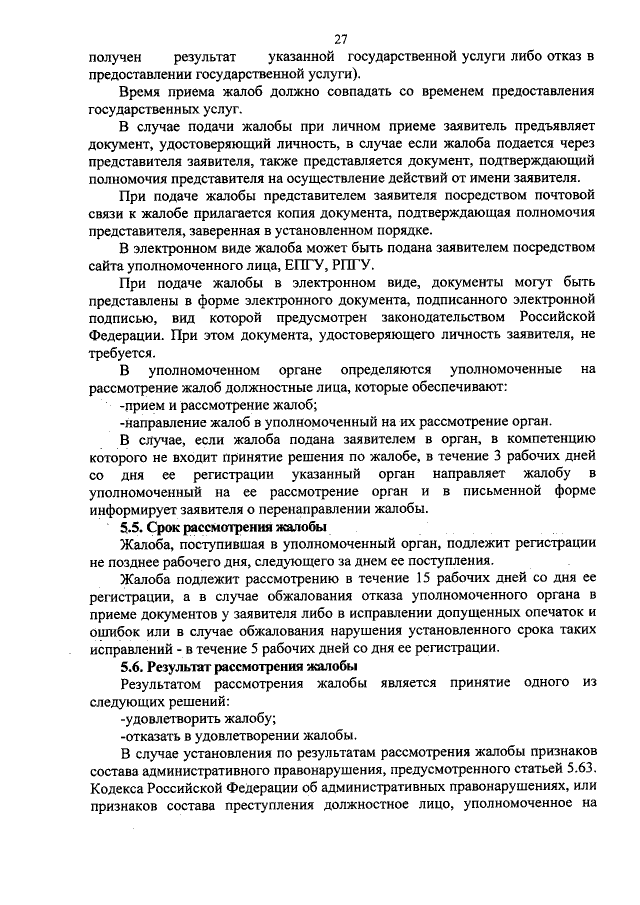 27

получен результат указанной государственной услуги либо отказ в предоставлении государственной услуги).

Время приема жалоб должно совпадать со временем предоставления государственных услуг.

В случае подачи жалобы при личном приеме заявитель предъявляет документ, удостоверяющий личность, в случае если жалоба подается через представителя заявителя, также представляется документ, подтверждающий полномочия представителя на осуществление действий от имени заявителя.

При подаче жалобы представителем заявителя посредством почтовой связи к жалобе прилагается копия документа, подтверждающая полномочия представителя, заверенная в установленном порядке.

В электронном виде жалоба может быть подана заявителем посредством сайта уполномоченного лица, ЕПГУ, РПГУ.

При подаче жалобы в электронном виде, документы могут быть представлены в форме электронного документа, подписанного электронной подписью, вид которой предусмотрен законодательством Российской Федерации. При этом документа, удостоверяющего личность заявителя, не требуется.

В уполномоченном органе определяются уполномоченные на рассмотрение жалоб должностные лица, которые обеспечивают:

-прием и рассмотрение жалоб;

-направление жалоб в уполномоченный на их рассмотрение орган.

В случае, если жалоба подана заявителем в орган, в компетенцию которого не входит принятие решения по жалобе, в течение 3 рабочих дней со дня ее регистрации указанный орган направляет жалобу в уполномоченный на ее рассмотрение орган и в письменной форме информирует заявителя о перенаправлении жалобы.

5.5. Срок рассмотрения жалобы

Жалоба, поступившая в уполномоченный орган, подлежит регистрации не позднее рабочего дня, следующего за днем ее поступления.

Жалоба подлежит рассмотрению в течение 15 рабочих дней со дня ее регистрации, а в случае обжалования отказа уполномоченного органа в приеме документов у заявителя либо в исправлении допущенных опечаток и ошибок или в случае обжалования нарушения установленного срока таких исправлений - в течение 5 рабочих дней со дня ее регистрации.

5.6. Результат рассмотрения жалобы

Результатом рассмотрения жалобы является принятие одного из следующих решений:

-удовлетворить жалобу;

-отказать в удовлетворении жалобы.

В случае установления по результатам рассмотрения жалобы признаков состава административного правонарушения, предусмотренного статьей 5.63. Кодекса Российской Федерации об административных правонарушениях, или признаков состава преступления должностное лицо, уполномоченное на